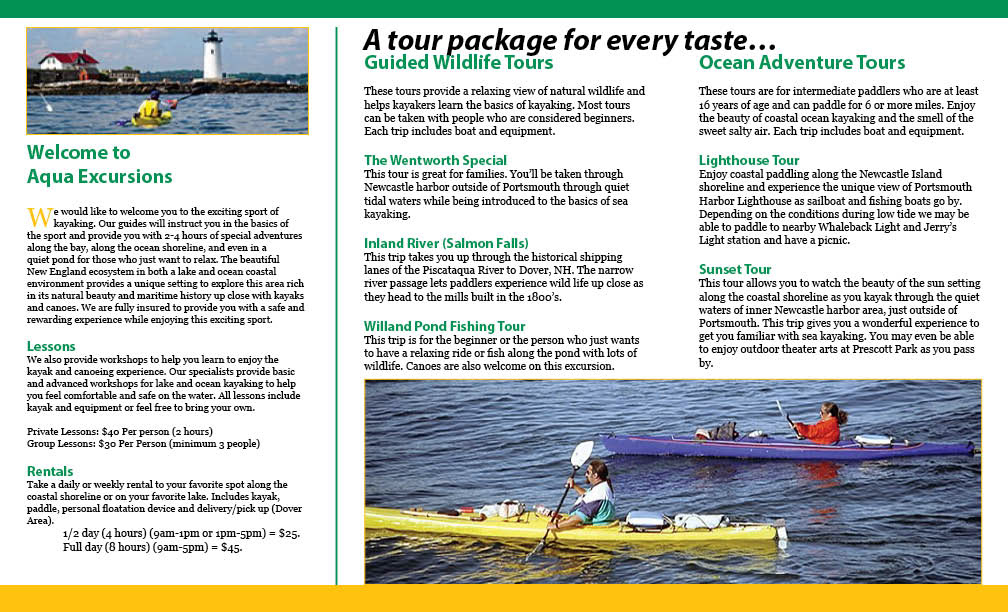 Welcome to Aqua Excursions

We would like to welcome you to the exciting sport of kayaking. Our guides will instruct you in the basics of the sport and provide you with 2-4 hours of special adventures along the bay, along the ocean shoreline, and even in a quiet pond for those who just want to relax. The beautiful New England ecosystem in both a lake and ocean coastal environment provides a unique setting to explore this area rich in its natural beauty and maritime history up close with kayaks and canoes. We are fully insured to provide you with a safe and rewarding experience while enjoying this exciting sport.

Lessons
We also provide workshops to help you learn to enjoy the kayak and canoeing experience. Our specialists provide basic and advanced workshops for lake and ocean kayaking to help you feel comfortable and safe on the water. All lessons include kayak and equipment or feel free to bring your own.

Private Lessons: $40 Per person (2 hours)
Group Lessons: $30 Per Person (minimum 3 people)

Rentals
Take a daily or weekly rental to your favorite spot along the coastal shoreline or on your favorite lake. Includes kayak, paddle, personal floatation device and delivery/pick up (Dover Area).
1/2 day (4 hours) (9am-1pm or 1pm-5pm) = $25.
Full day (8 hours) (9am-5pm) = $45.

A tour package for every taste…

Guided Wildlife Tours
These tours provide a relaxing view of natural wildlife and helps kayakers learn the basics of kayaking. Most tours can be taken with people who are considered beginners. Each trip includes boat and equipment.

The Wentworth Special
This tour is great for families. You'll be taken through Newcastle harbor outside of Portsmouth through quiet tidal waters while being introduced to the basics of sea kayaking.

Inland River (Salmon Falls)
This trip takes you up through the historical shipping lanes of the Piscataqua River to Dover, NH. The narrow river passage lets paddlers experience wild life up close as they head to the mills built in the 1800's.

Willand Pond Fishing Tour
This trip is for the beginner or the person who just wants to have a relaxing ride or fish along the pond with lots of wildlife. Canoes are also welcome on this excursion.

Ocean Adventure Tours
These tours are for intermediate paddlers who are at least 16 years of age and can paddle for 6 or more miles. Enjoy the beauty of coastal ocean kayaking and the smell of the sweet salty air. Each trip includes boat and equipment.

Lighthouse Tour
Enjoy coastal paddling along the Newcastle Island shoreline and experience the unique view of Portsmouth Harbor Lighthouse as sailboat and fishing boats go by. Depending on the conditions during low tide we may be able to paddle to nearby Whaleback Light and Jerry's Light station and have a picnic.

Sunset Tour
This tour allows you to watch the beauty of the sun setting along the coastal shoreline as you kayak through the quiet waters of inner Newcastle harbor area, just outside of Portsmouth. This trip gives you a wonderful experience to get you familiar with sea kayaking. You may even be able to enjoy outdoor theater arts at Prescott Park as you pass by.